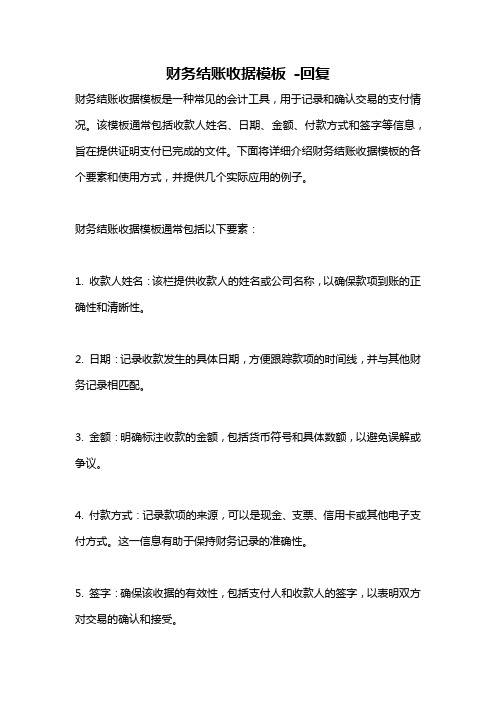 财务结账收据模板 -回复

财务结账收据模板是一种常见的会计工具，用于记录和确认交易的支付情况。该模板通常包括收款人姓名、日期、金额、付款方式和签字等信息，旨在提供证明支付已完成的文件。下面将详细介绍财务结账收据模板的各个要素和使用方式，并提供几个实际应用的例子。

财务结账收据模板通常包括以下要素：

1. 收款人姓名：该栏提供收款人的姓名或公司名称，以确保款项到账的正确性和清晰性。

2. 日期：记录收款发生的具体日期，方便跟踪款项的时间线，并与其他财务记录相匹配。

3. 金额：明确标注收款的金额，包括货币符号和具体数额，以避免误解或争议。

4. 付款方式：记录款项的来源，可以是现金、支票、信用卡或其他电子支付方式。这一信息有助于保持财务记录的准确性。

5. 签字：确保该收据的有效性，包括支付人和收款人的签字，以表明双方对交易的确认和接受。